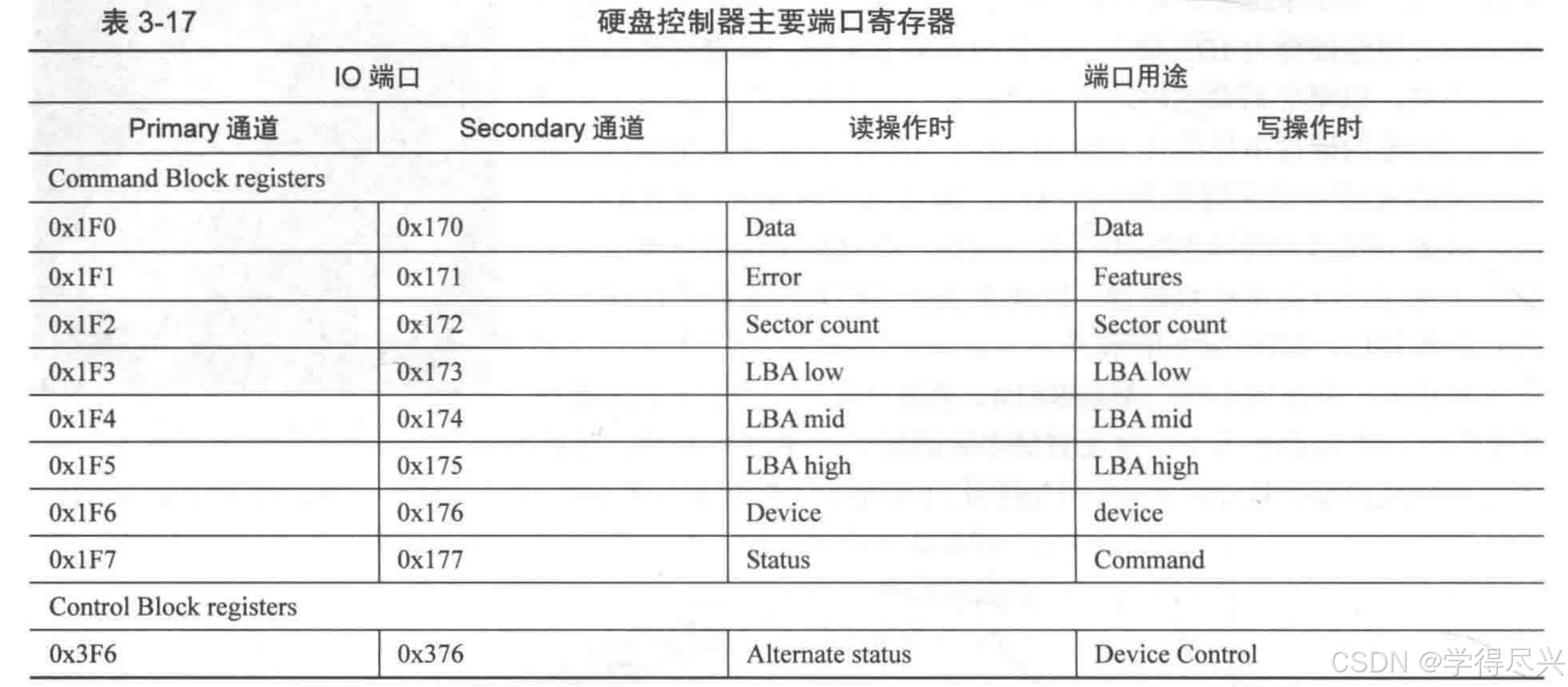 表 3-17 硬盘控制器主要端口寄存器

| IO 端口 | | 端口用途 | |
|---|---|---|---|
| Primary 通道 | Secondary 通道 | 读操作时 | 写操作时 |
| Command Block registers | | | |
| 0x1F0 | 0x170 | Data | Data |
| 0x1F1 | 0x171 | Error | Features |
| 0x1F2 | 0x172 | Sector count | Sector count |
| 0x1F3 | 0x173 | LBA low | LBA low |
| 0x1F4 | 0x174 | LBA mid | LBA mid |
| 0x1F5 | 0x175 | LBA high | LBA high |
| 0x1F6 | 0x176 | Device | device |
| 0x1F7 | 0x177 | Status | Command |
| Control Block registers | | | |
| 0x3F6 | 0x376 | Alternate status | Device Control |

CSDN @学得尽兴